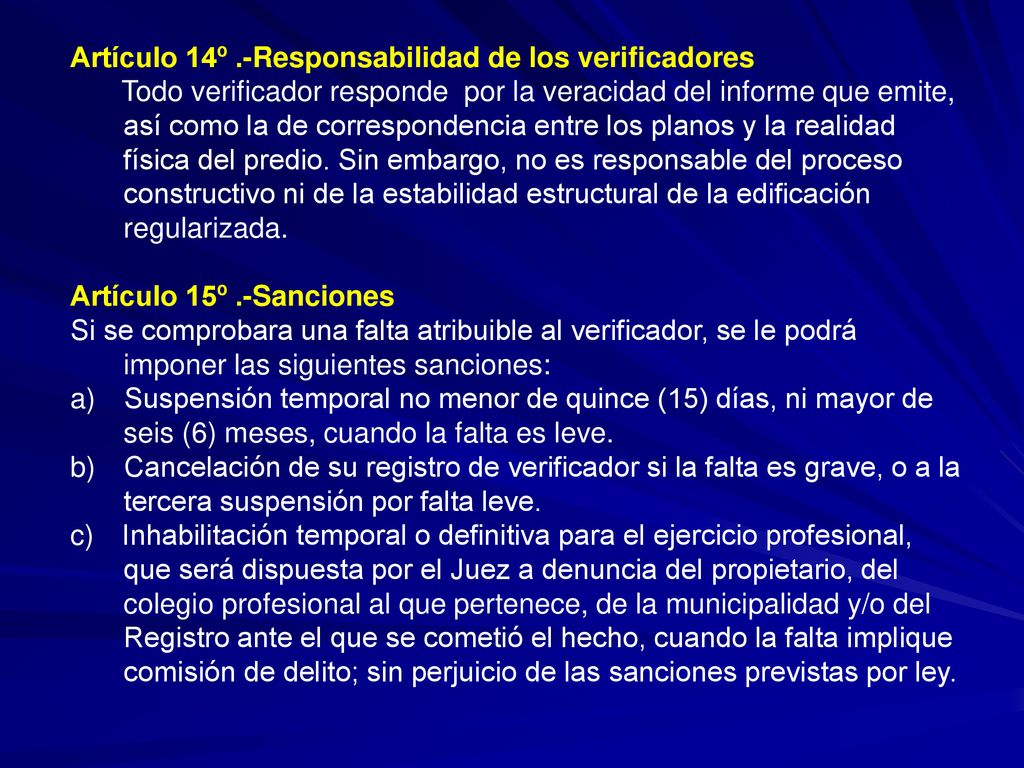 Artículo 14º .-Responsabilidad de los verificadores
Todo verificador responde por la veracidad del informe que emite, así como la de correspondencia entre los planos y la realidad física del predio. Sin embargo, no es responsable del proceso constructivo ni de la estabilidad estructural de la edificación regularizada.

Artículo 15º .-Sanciones
Si se comprobara una falta atribuible al verificador, se le podrá imponer las siguientes sanciones:
a) Suspensión temporal no menor de quince (15) días, ni mayor de seis (6) meses, cuando la falta es leve.
b) Cancelación de su registro de verificador si la falta es grave, o a la tercera suspensión por falta leve.
c) Inhabilitación temporal o definitiva para el ejercicio profesional, que será dispuesta por el Juez a denuncia del propietario, del colegio profesional al que pertenece, de la municipalidad y/o del Registro ante el que se cometió el hecho, cuando la falta implique comisión de delito; sin perjuicio de las sanciones previstas por ley.